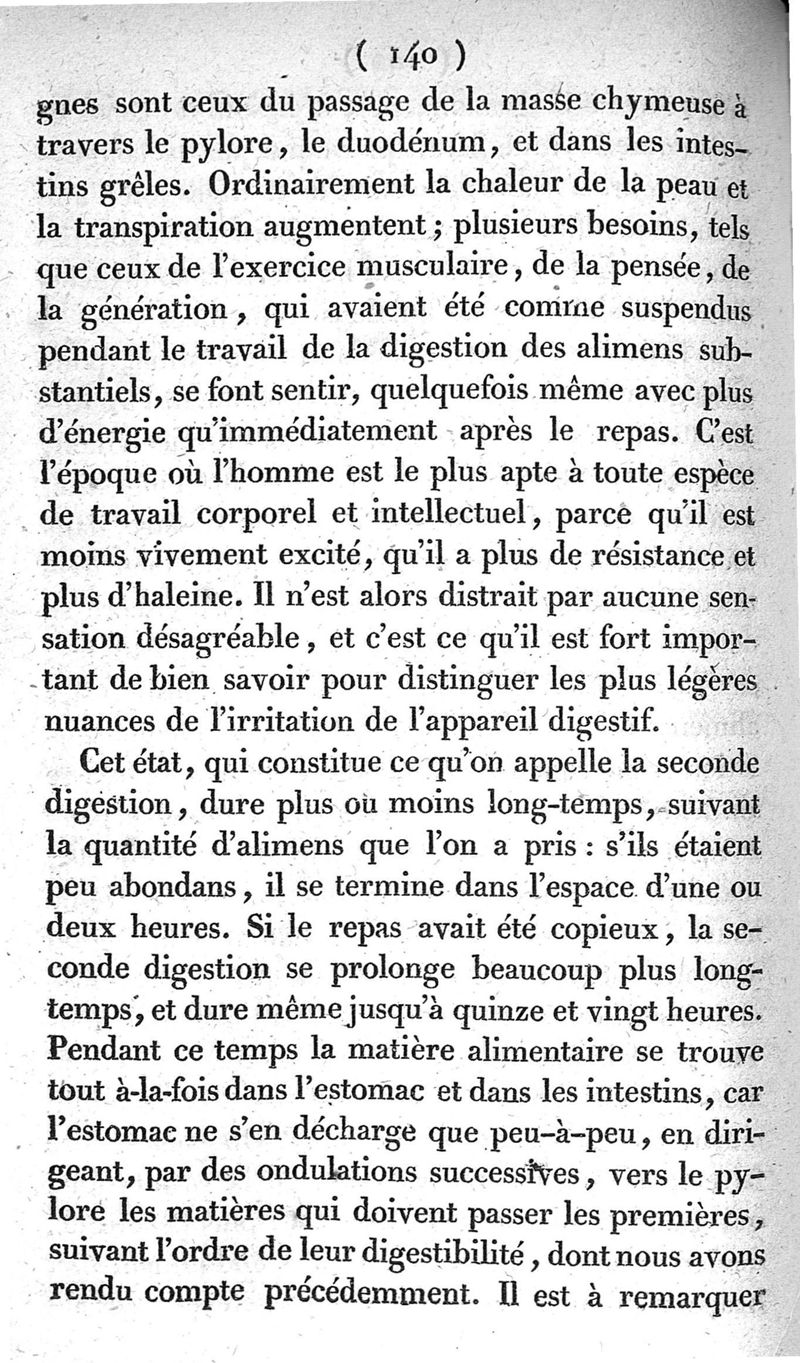 ( 140 )

gnes sont ceux du passage de la masse chymeuse à travers le pylore, le duodénum, et dans les intestins grêles. Ordinairement la chaleur de la peau et la transpiration augmentent; plusieurs besoins, tels que ceux de l'exercice musculaire, de la pensée, de la génération, qui avaient été comme suspendus pendant le travail de la digestion des alimens substantiels, se font sentir, quelquefois même avec plus d'énergie qu'immédiatement après le repas. C'est l'époque où l'homme est le plus apte à toute espèce de travail corporel et intellectuel, parce qu'il est moins vivement excité, qu'il a plus de résistance et plus d'haleine. Il n'est alors distrait par aucune sensation désagréable, et c'est ce qu'il est fort important de bien savoir pour distinguer les plus légères nuances de l'irritation de l'appareil digestif.

Cet état, qui constitue ce qu'on appelle la seconde digestion, dure plus ou moins long-temps, suivant la quantité d'alimens que l'on a pris : s'ils étaient peu abondans, il se termine dans l'espace d'une ou deux heures. Si le repas avait été copieux, la seconde digestion se prolonge beaucoup plus long-temps, et dure même jusqu'à quinze et vingt heures. Pendant ce temps la matière alimentaire se trouve tout à-la-fois dans l'estomac et dans les intestins, car l'estomac ne s'en décharge que peu-à-peu, en dirigeant, par des ondulations successives, vers le pylore les matières qui doivent passer les premières, suivant l'ordre de leur digestibilité, dont nous avons rendu compte précédemment. Il est à remarquer